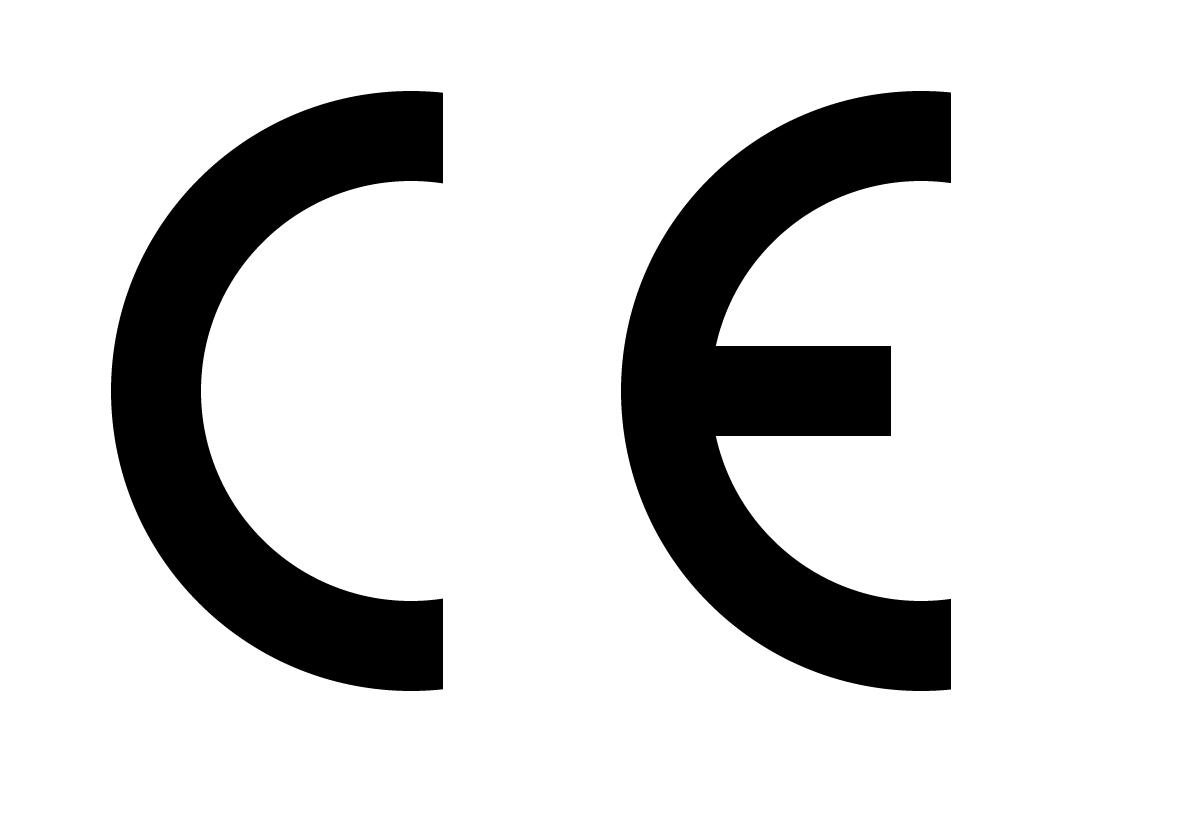 CE